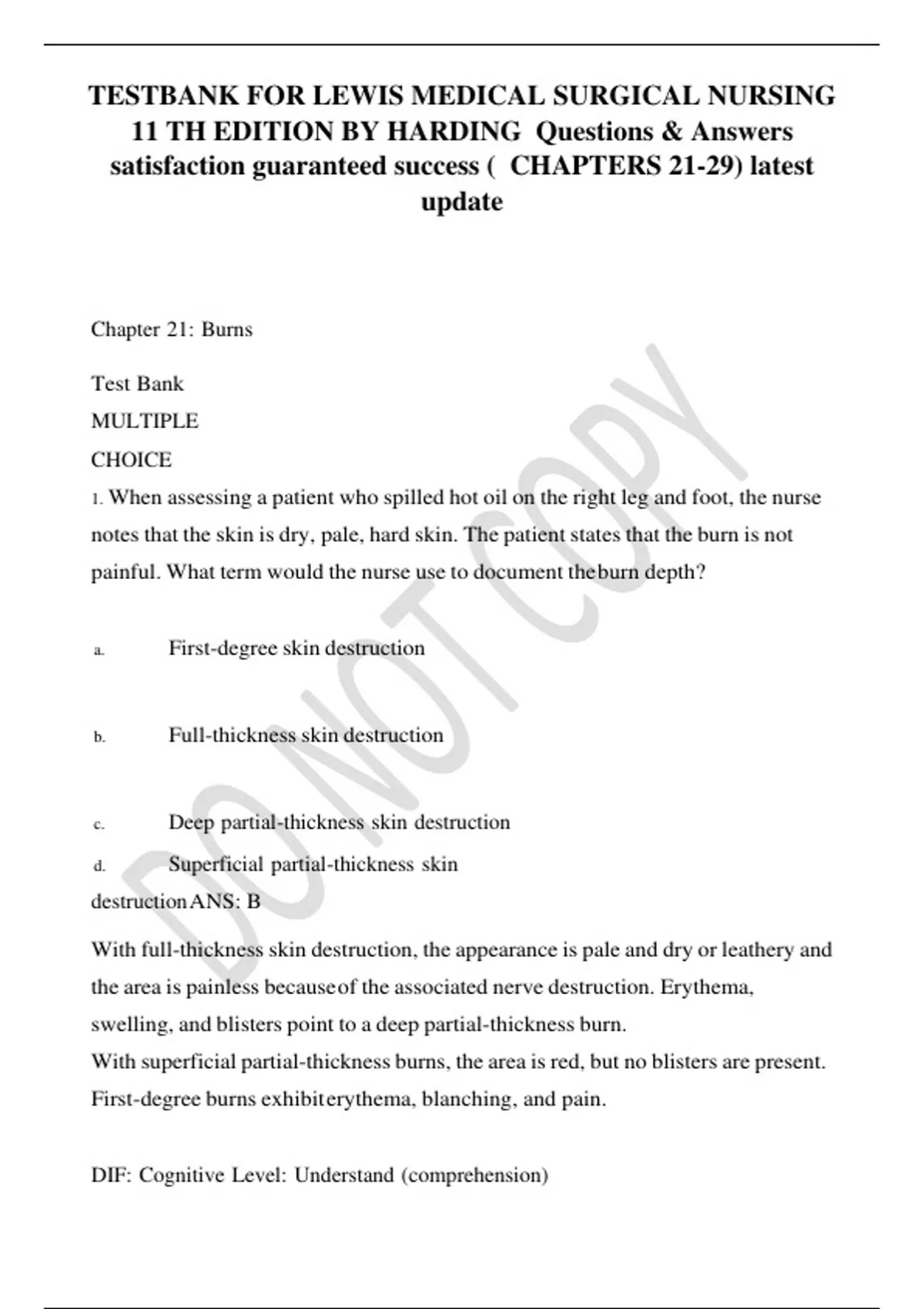 TESTBANK FOR LEWIS MEDICAL SURGICAL NURSING 11 TH EDITION BY HARDING Questions & Answers satisfaction guaranteed success ( CHAPTERS 21-29) latest update

Chapter 21: Burns

Test Bank

MULTIPLE

CHOICE

1. When assessing a patient who spilled hot oil on the right leg and foot, the nurse notes that the skin is dry, pale, hard skin. The patient states that the burn is not painful. What term would the nurse use to document theburn depth?

a. First-degree skin destruction

b. Full-thickness skin destruction

c. Deep partial-thickness skin destruction

d. Superficial partial-thickness skin destructionANS: B

With full-thickness skin destruction, the appearance is pale and dry or leathery and the area is painless becauseof the associated nerve destruction. Erythema, swelling, and blisters point to a deep partial-thickness burn.
With superficial partial-thickness burns, the area is red, but no blisters are present. First-degree burns exhibiterythema, blanching, and pain.

DIF: Cognitive Level: Understand (comprehension)

DO NOT COPY